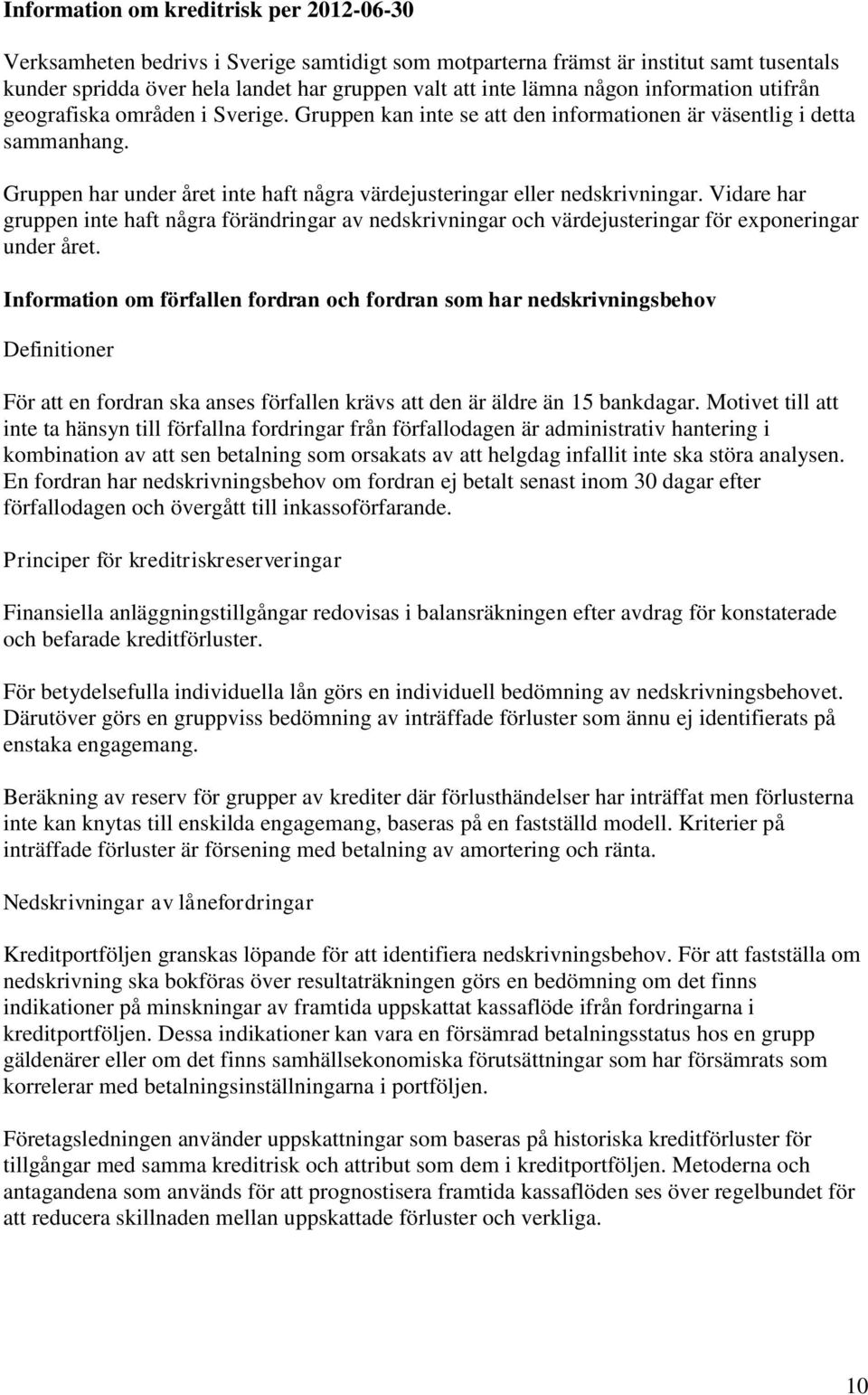 Information om kreditrisk per 2012-06-30

Verksamheten bedrivs i Sverige samtidigt som motparterna främst är institut samt tusentals kunder spridda över hela landet har gruppen valt att inte lämna någon information utifrån geografiska områden i Sverige. Gruppen kan inte se att den informationen är väsentlig i detta sammanhang.

Gruppen har under året inte haft några värdejusteringar eller nedskrivningar. Vidare har gruppen inte haft några förändringar av nedskrivningar och värdejusteringar för exponeringar under året.

Information om förfallen fordran och fordran som har nedskrivningsbehov

Definitioner

För att en fordran ska anses förfallen krävs att den är äldre än 15 bankdagar. Motivet till att inte ta hänsyn till förfallna fordringar från förfallodagen är administrativ hantering i kombination av att sen betalning som orsakats av att helgdag infallit inte ska störa analysen. En fordran har nedskrivningsbehov om fordran ej betalt senast inom 30 dagar efter förfallodagen och övergått till inkassoförfarande.

Principer för kreditriskreserveringar

Finansiella anläggningstillgångar redovisas i balansräkningen efter avdrag för konstaterade och befarade kreditförluster.

För betydelsefulla individuella lån görs en individuell bedömning av nedskrivningsbehovet. Därutöver görs en gruppviss bedömning av inträffade förluster som ännu ej identifierats på enstaka engagemang.

Beräkning av reserv för grupper av krediter där förlusthändelser har inträffat men förlusterna inte kan knytas till enskilda engagemang, baseras på en fastställd modell. Kriterier på inträffade förluster är försening med betalning av amortering och ränta.

Nedskrivningar av lånefordringar

Kreditportföljen granskas löpande för att identifiera nedskrivningsbehov. För att fastställa om nedskrivning ska bokföras över resultaträkningen görs en bedömning om det finns indikationer på minskningar av framtida uppskattat kassaflöde ifrån fordringarna i kreditportföljen. Dessa indikationer kan vara en försämrad betalningsstatus hos en grupp gäldenärer eller om det finns samhällsekonomiska förutsättningar som har försämrats som korrelerar med betalningsinställningarna i portföljen.

Företagsledningen använder uppskattningar som baseras på historiska kreditförluster för tillgångar med samma kreditrisk och attribut som dem i kreditportföljen. Metoderna och antagandena som används för att prognostisera framtida kassaflöden ses över regelbundet för att reducera skillnaden mellan uppskattade förluster och verkliga.

10